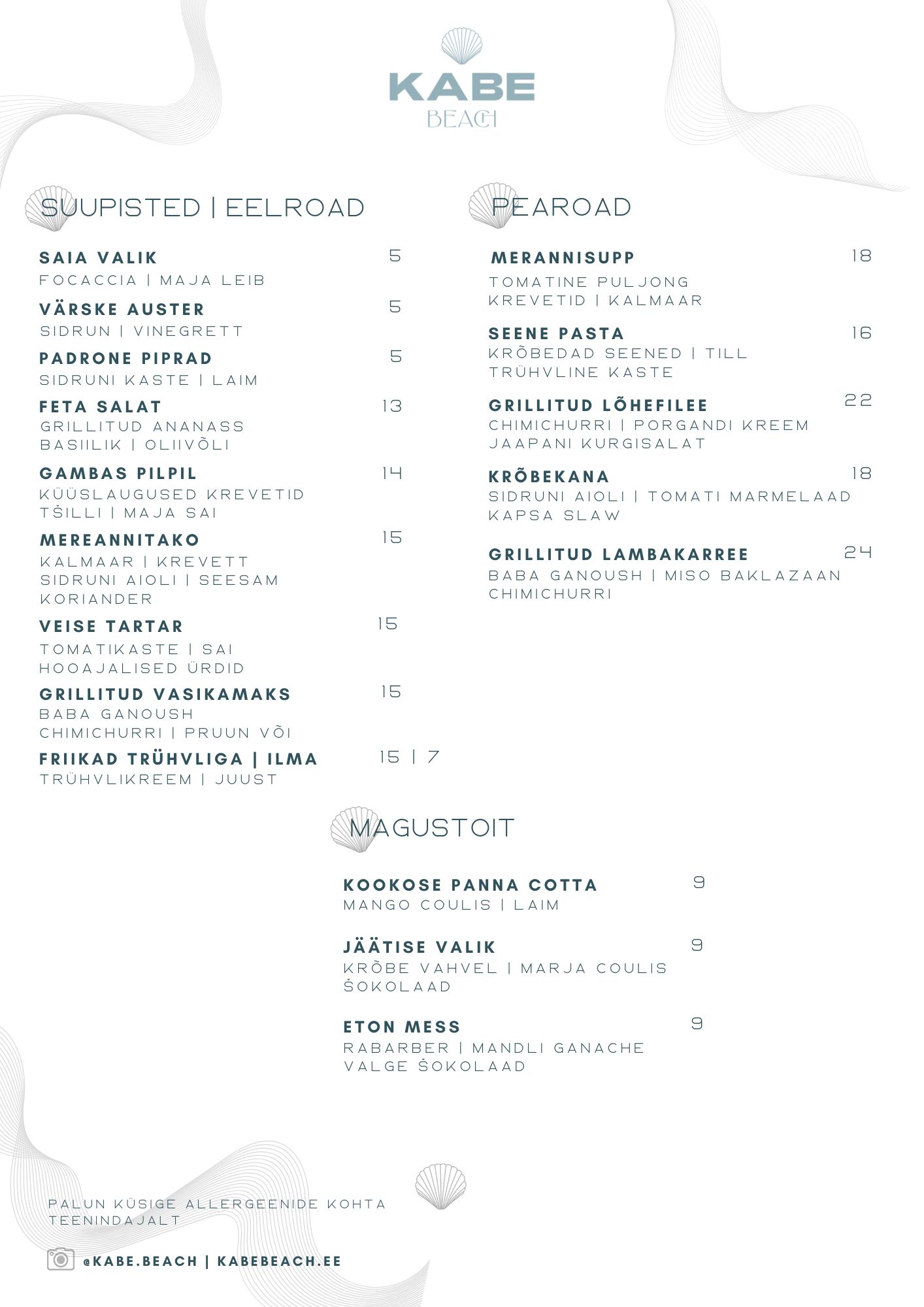 KABE
BEACH

SUUPISTED | EELROAD

SAIA VALIK 5
FOCACCIA | MAJA LEIB

VÄRSKE AUSTER 5
SIDRUN | VINEGRETT

PADRONE PIPRAD 5
SIDRUNI KASTE | LAIM

FETA SALAT 13
GRILLITUD ANANASS
BASIILIK | OLIIVÕLI

GAMBAS PILPIL 14
KÜÜSLAUGUSED KREVETID
TŠILLI | MAJA SAI

MEREANNITAKO 15
KALMAAR | KREVETT
SIDRUNI AIOLI | SEESAM
KORIANDER

VEISE TARTAR 15
TOMATIKASTE | SAI
HOOAJALISED ÜRDID

GRILLITUD VASIKAMAKS 15
BABA GANOUSH
CHIMICHURRI | PRUUN VÕI

FRIIKAD TRÜHVLIGA | ILMA 15 | 7
TRÜHVLIKREEM | JUUST

PEAROAD

MERANNISUPP 18
TOMATINE PULJONG
KREVETID | KALMAAR

SEENE PASTA 16
KRÕBEDAD SEENED | TILL
TRÜHVLINE KASTE

GRILLITUD LÕHEFILEE 22
CHIMICHURRI | PORGANDI KREEM
JAAPANI KURGISALAT

KRÕBEKANA 18
SIDRUNI AIOLI | TOMATI MARMELAAD
KAPSA SLAW

GRILLITUD LAMBAKARREE 24
BABA GANOUSH | MISO BAKLAZAAN
CHIMICHURRI

MAGUSTOIT

KOOKOSE PANNA COTTA 9
MANGO COULIS | LAIM

JÄÄTISE VALIK 9
KRÕBE VAHVEL | MARJA COULIS
ŠOKOLAAD

ETON MESS 9
RABARBER | MANDLI GANACHE
VALGE ŠOKOLAAD

PALUN KÜSIGE ALLERGEENIDE KOHTA TEENINDAJALT

@KABE.BEACH | KABEBEACH.EE